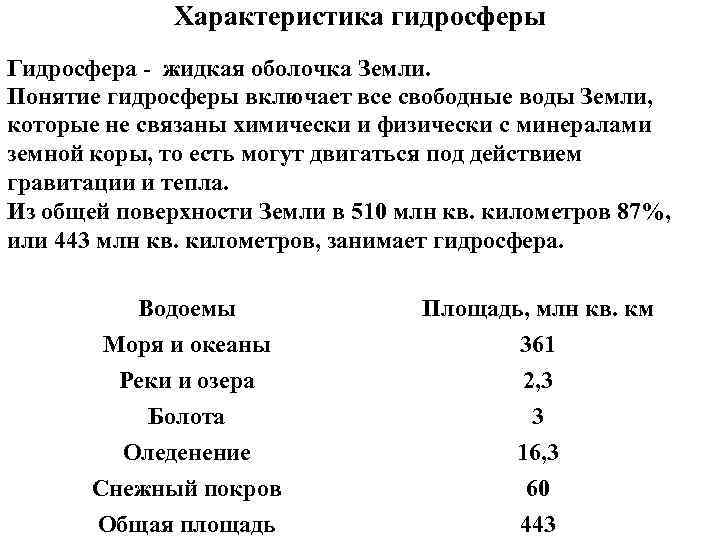 Характеристика гидросферы

Гидросфера - жидкая оболочка Земли.
Понятие гидросферы включает все свободные воды Земли, которые не связаны химически и физически с минералами земной коры, то есть могут двигаться под действием гравитации и тепла.
Из общей поверхности Земли в 510 млн кв. километров 87%, или 443 млн кв. километров, занимает гидросфера.

| Водоемы | Площадь, млн кв. км |
|---|---|
| Моря и океаны | 361 |
| Реки и озера | 2,3 |
| Болота | 3 |
| Оледенение | 16,3 |
| Снежный покров | 60 |
| Общая площадь | 443 |